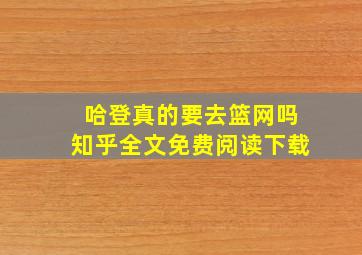 哈登真的要去篮网吗
知乎全文免费阅读下载